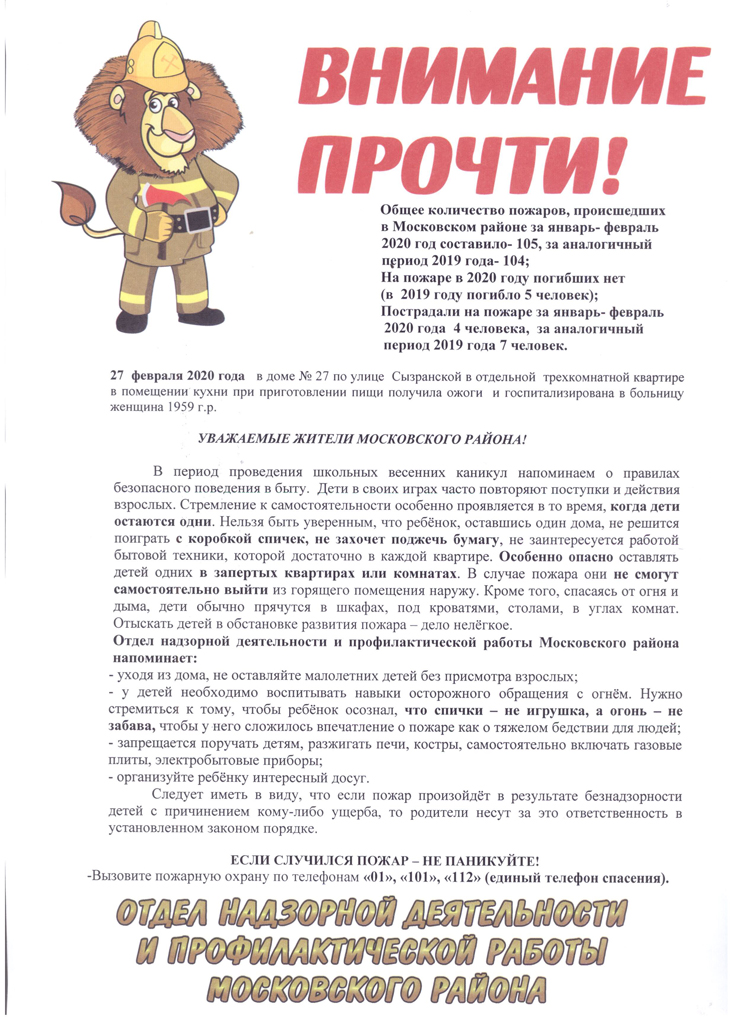 ВНИМАНИЕ ПРОЧТИ!

Общее количество пожаров, происшедших в Московском районе за январь- февраль 2020 год составило- 105, за аналогичный период 2019 года- 104;
На пожаре в 2020 году погибших нет (в 2019 году погибло 5 человек);
Пострадали на пожаре за январь- февраль 2020 года 4 человека, за аналогичный период 2019 года 7 человек.

27 февраля 2020 года в доме № 27 по улице Сызранской в отдельной трехкомнатной квартире в помещении кухни при приготовлении пищи получила ожоги и госпитализирована в больницу женщина 1959 г.р.

УВАЖАЕМЫЕ ЖИТЕЛИ МОСКОВСКОГО РАЙОНА!

В период проведения школьных весенних каникул напоминаем о правилах безопасного поведения в быту. Дети в своих играх часто повторяют поступки и действия взрослых. Стремление к самостоятельности особенно проявляется в то время, когда дети остаются одни. Нельзя быть уверенным, что ребёнок, оставшись один дома, не решится поиграть с коробкой спичек, не захочет поджечь бумагу, не заинтересуется работой бытовой техники, которой достаточно в каждой квартире. Особенно опасно оставлять детей одних в запертых квартирах или комнатах. В случае пожара они не смогут самостоятельно выйти из горящего помещения наружу. Кроме того, спасаясь от огня и дыма, дети обычно прячутся в шкафах, под кроватями, столами, в углах комнат. Отыскать детей в обстановке развития пожара – дело нелёгкое.
Отдел надзорной деятельности и профилактической работы Московского района напоминает:
- уходя из дома, не оставляйте малолетних детей без присмотра взрослых;
- у детей необходимо воспитывать навыки осторожного обращения с огнём. Нужно стремиться к тому, чтобы ребёнок осознал, что спички – не игрушка, а огонь – не забава, чтобы у него сложилось впечатление о пожаре как о тяжелом бедствии для людей;
- запрещается поручать детям, разжигать печи, костры, самостоятельно включать газовые плиты, электробытовые приборы;
- организуйте ребёнку интересный досуг.
Следует иметь в виду, что если пожар произойдёт в результате безнадзорности детей с причинением кому-либо ущерба, то родители несут за это ответственность в установленном законом порядке.

ЕСЛИ СЛУЧИЛСЯ ПОЖАР – НЕ ПАНИКУЙТЕ!
-Вызовите пожарную охрану по телефонам «01», «101», «112» (единый телефон спасения).

ОТДЕЛ НАДЗОРНОЙ ДЕЯТЕЛЬНОСТИ И ПРОФИЛАКТИЧЕСКОЙ РАБОТЫ МОСКОВСКОГО РАЙОНА